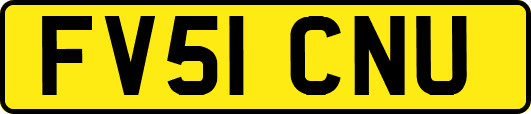 FV51 CNU